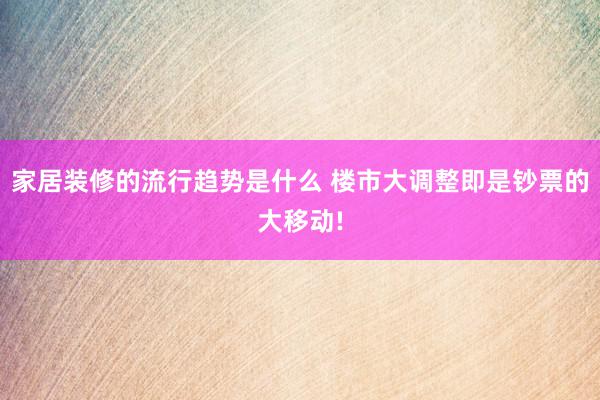 家居装修的流行趋势是什么 楼市大调整即是钞票的大移动!